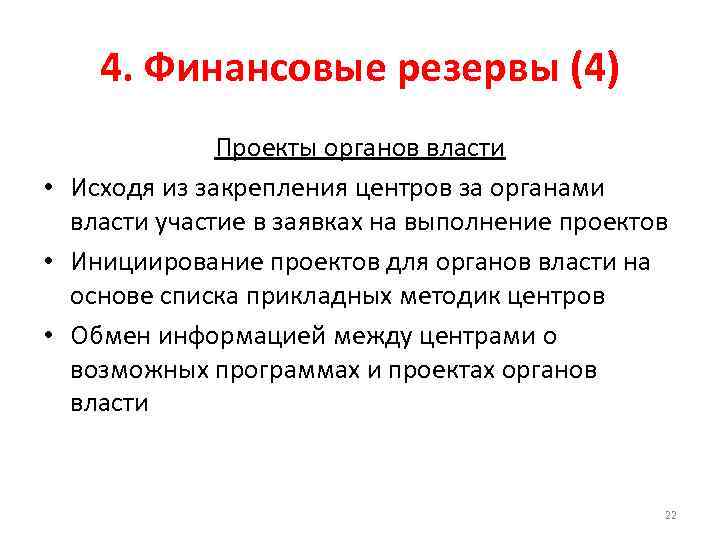 4. Финансовые резервы (4)

Проекты органов власти

• Исходя из закрепления центров за органами власти участие в заявках на выполнение проектов
• Инициирование проектов для органов власти на основе списка прикладных методик центров
• Обмен информацией между центрами о возможных программах и проектах органов власти

22